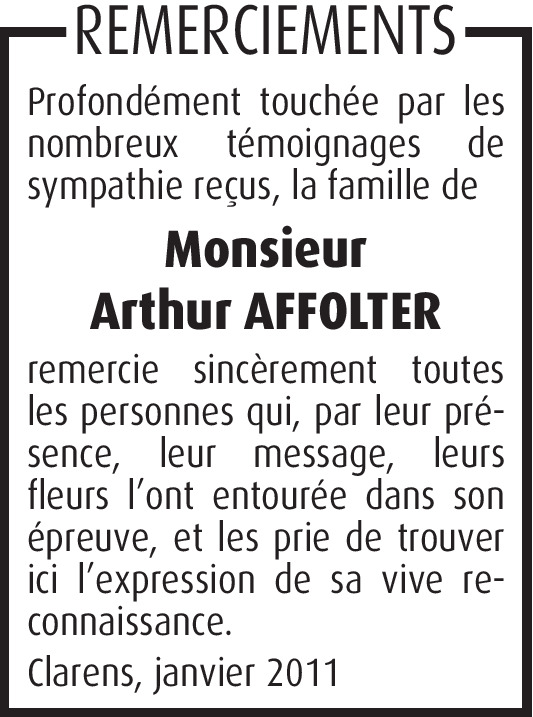 REMERCIEMENTS

Profondément touchée par les nombreux témoignages de sympathie reçus, la famille de

Monsieur
Arthur AFFOLTER

remercie sincèrement toutes les personnes qui, par leur présence, leur message, leurs fleurs l'ont entourée dans son épreuve, et les prie de trouver ici l'expression de sa vive reconnaissance.

Clarens, janvier 2011